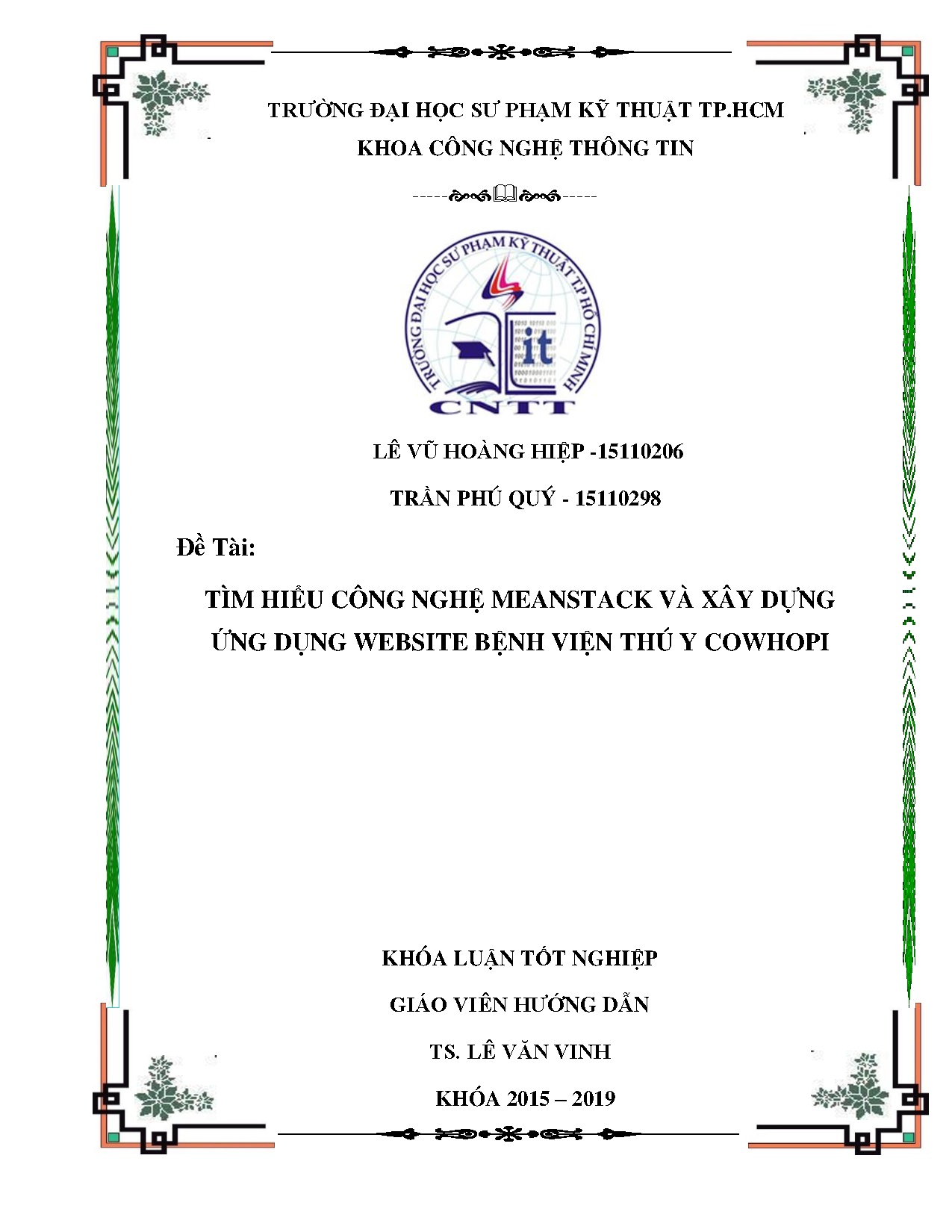 TRƯỜNG ĐẠI HỌC SƯ PHẠM KỸ THUẬT TP.HCM
KHOA CÔNG NGHỆ THÔNG TIN

TRƯỜNG ĐẠI HỌC SƯ PHẠM KỸ THUẬT TP HỒ CHÍ MINH
it
CNTT

LÊ VŨ HOÀNG HIỆP -15110206

TRẦN PHÚ QUÝ - 15110298

Đề Tài:

TÌM HIỂU CÔNG NGHỆ MEANSTACK VÀ XÂY DỰNG ỨNG DỤNG WEBSITE BỆNH VIỆN THÚ Y COWHOPI

KHÓA LUẬN TỐT NGHIỆP

GIÁO VIÊN HƯỚNG DẪN

TS. LÊ VĂN VINH

KHÓA 2015 – 2019